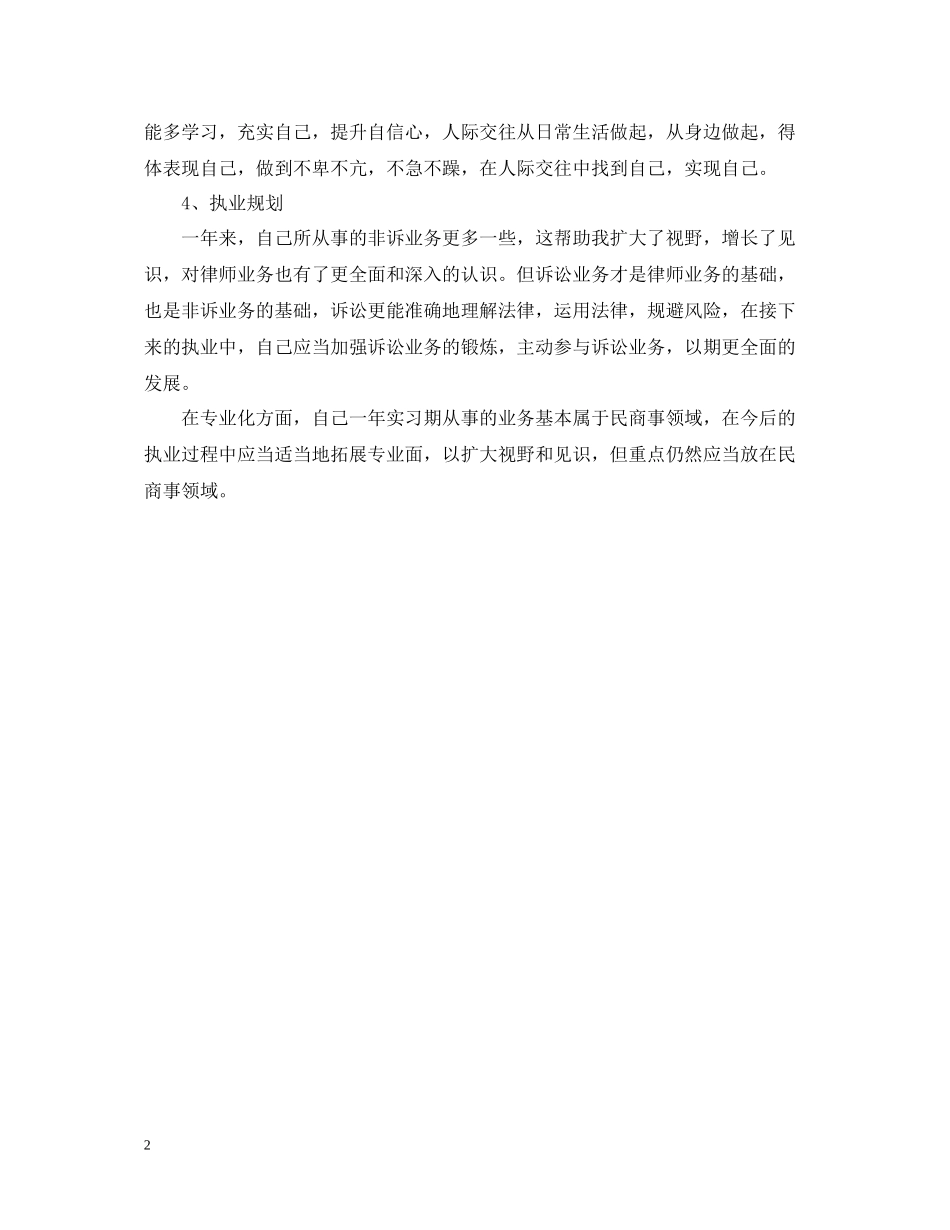 能多学习，充实自己，提升自信心，人际交往从日常生活做起，从身边做起，得体表现自己，做到不卑不亢，不急不躁，在人际交往中找到自己，实现自己。

4、执业规划

一年来，自己所从事的非诉业务更多一些，这帮助我扩大了视野，增长了见识，对律师业务也有了更全面和深入的认识。但诉讼业务才是律师业务的基础，也是非诉业务的基础，诉讼更能准确地理解法律，运用法律，规避风险，在接下来的执业中，自己应当加强诉讼业务的锻炼，主动参与诉讼业务，以期更全面的发展。

在专业化方面，自己一年实习期从事的业务基本属于民商事领域，在今后的执业过程中应当适当地拓展专业面，以扩大视野和见识，但重点仍然应当放在民商事领域。

2